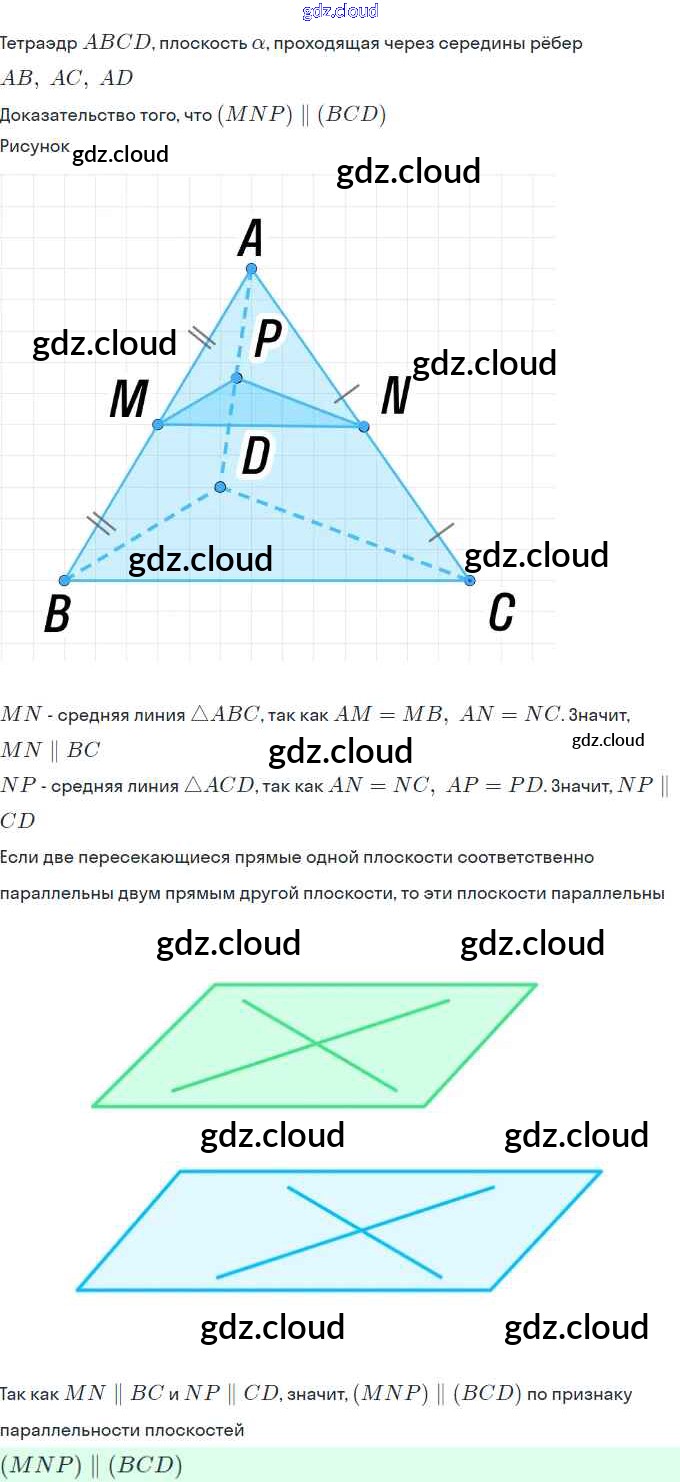 gdz.cloud

Тетраэдр $ABCD$, плоскость $\alpha$, проходящая через середины рёбер $AB,\ AC,\ AD$

Доказательство того, что $(MNP) \parallel (BCD)$

Рисунок gdz.cloud

gdz.cloud

A

gdz.cloud

P

gdz.cloud

M

N

D

gdz.cloud

gdz.cloud

B

C

$MN$ - средняя линия $\triangle ABC$, так как $AM = MB,\ AN = NC$. Значит, $MN \parallel BC$

gdz.cloud

gdz.cloud

$NP$ - средняя линия $\triangle ACD$, так как $AN = NC,\ AP = PD$. Значит, $NP \parallel CD$

Если две пересекающиеся прямые одной плоскости соответственно параллельны двум прямым другой плоскости, то эти плоскости параллельны

gdz.cloud gdz.cloud

gdz.cloud gdz.cloud

gdz.cloud gdz.cloud

Так как $MN \parallel BC$ и $NP \parallel CD$, значит, $(MNP) \parallel (BCD)$ по признаку параллельности плоскостей

$(MNP) \parallel (BCD)$